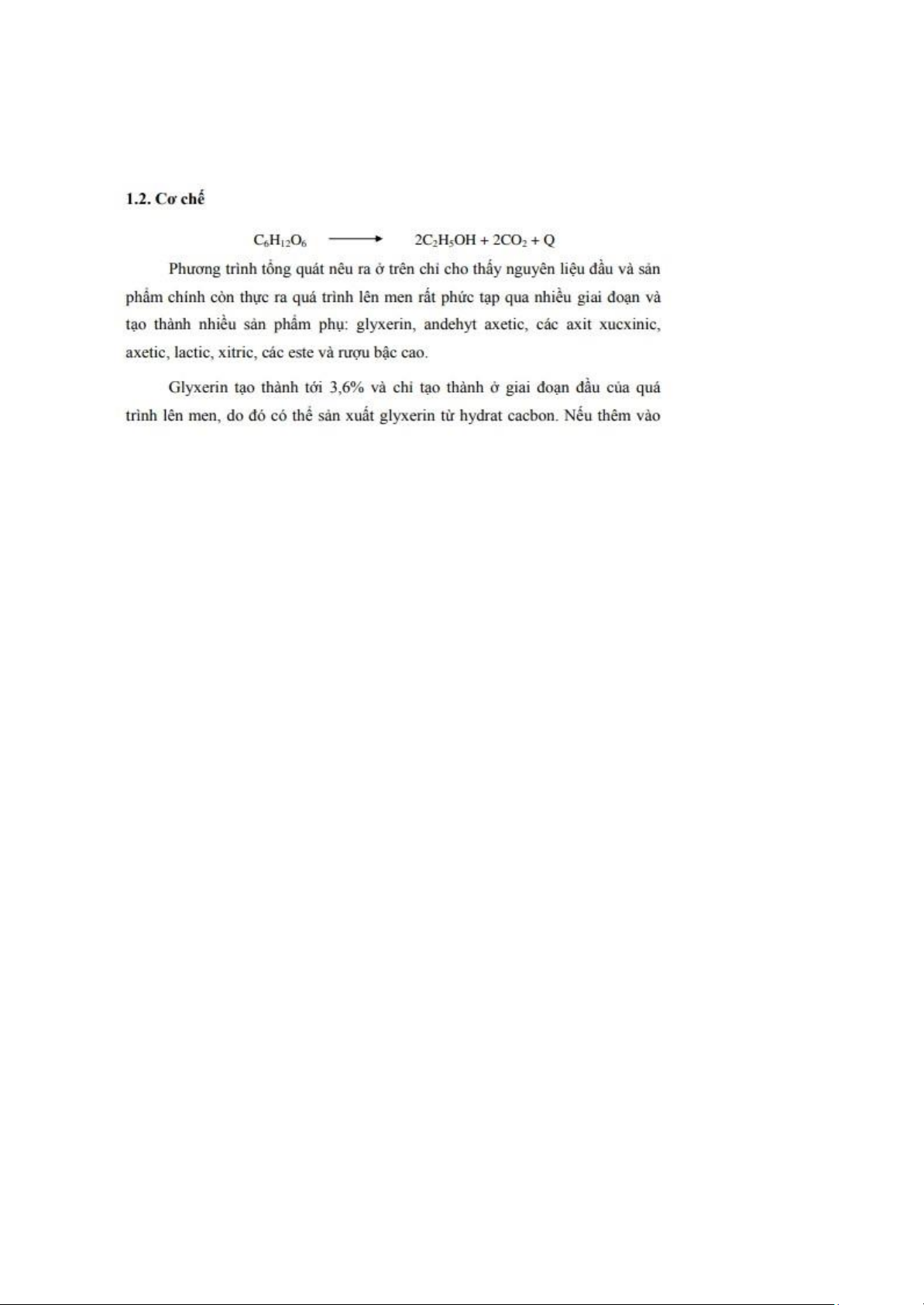 1.2. Cơ chế

$C_6H_{12}O_6 \longrightarrow 2C_2H_5OH + 2CO_2 + Q$

Phương trình tổng quát nêu ra ở trên chỉ cho thấy nguyên liệu đầu và sản phẩm chính còn thực ra quá trình lên men rất phức tạp qua nhiều giai đoạn và tạo thành nhiều sản phẩm phụ: glyxerin, andehyt axetic, các axit xucxinic, axetic, lactic, xitric, các este và rượu bậc cao.

Glyxerin tạo thành tới 3,6% và chỉ tạo thành ở giai đoạn đầu của quá trình lên men, do đó có thể sản xuất glyxerin từ hydrat cacbon. Nếu thêm vào